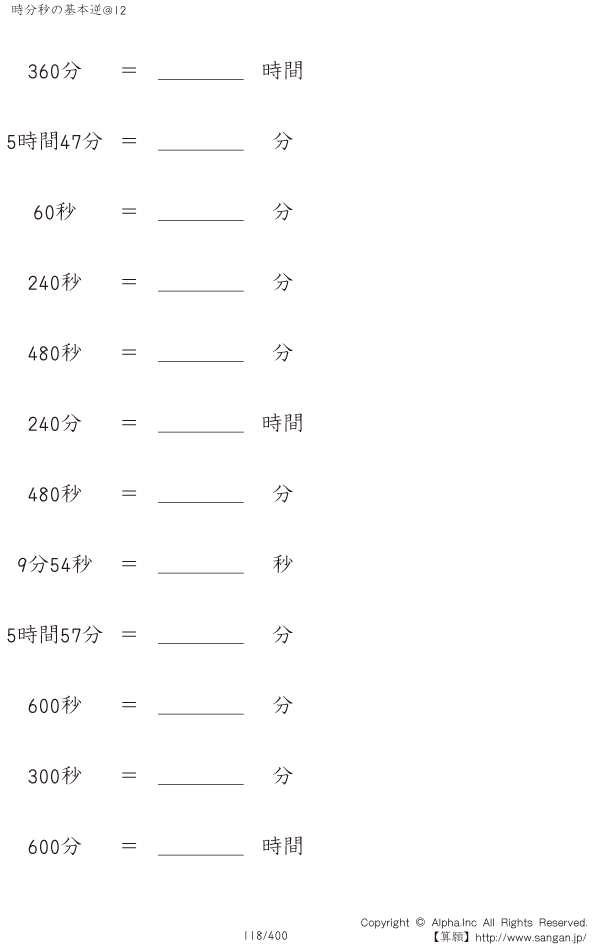 時分秒の基本逆@12

360分 ＝ ________ 時間

5時間47分 ＝ ________ 分

60秒 ＝ ________ 分

240秒 ＝ ________ 分

480秒 ＝ ________ 分

240分 ＝ ________ 時間

480秒 ＝ ________ 分

9分54秒 ＝ ________ 秒

5時間57分 ＝ ________ 分

600秒 ＝ ________ 分

300秒 ＝ ________ 分

600分 ＝ ________ 時間

118/400

Copyright © Alpha.Inc All Rights Reserved.
【算願】http://www.sangan.jp/